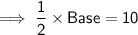 $\implies \frac{1}{2} \times \text{Base} = 10$